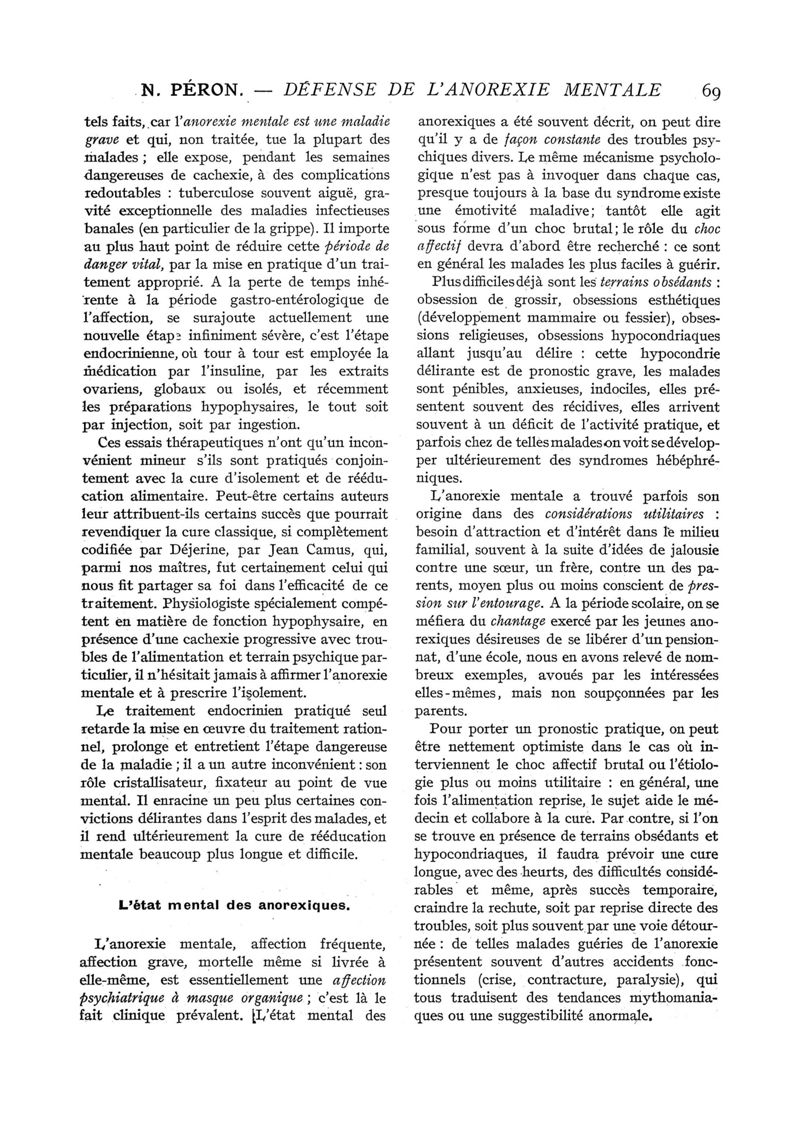 N. PÉRON. — DÉFENSE DE L'ANOREXIE MENTALE 69

tels faits, car l'anorexie mentale est une maladie grave et qui, non traitée, tue la plupart des malades ; elle expose, pendant les semaines dangereuses de cachexie, à des complications redoutables : tuberculose souvent aiguë, gravité exceptionnelle des maladies infectieuses banales (en particulier de la grippe). Il importe au plus haut point de réduire cette période de danger vital, par la mise en pratique d'un traitement approprié. A la perte de temps inhérente à la période gastro-entérologique de l'affection, se surajoute actuellement une nouvelle étape infiniment sévère, c'est l'étape endocrinienne, où tour à tour est employée la médication par l'insuline, par les extraits ovariens, globaux ou isolés, et récemment les préparations hypophysaires, le tout soit par injection, soit par ingestion.

Ces essais thérapeutiques n'ont qu'un inconvénient mineur s'ils sont pratiqués conjointement avec la cure d'isolement et de rééducation alimentaire. Peut-être certains auteurs leur attribuent-ils certains succès que pourrait revendiquer la cure classique, si complètement codifiée par Déjerine, par Jean Camus, qui, parmi nos maîtres, fut certainement celui qui nous fit partager sa foi dans l'efficacité de ce traitement. Physiologiste spécialement compétent en matière de fonction hypophysaire, en présence d'une cachexie progressive avec troubles de l'alimentation et terrain psychique particulier, il n'hésitait jamais à affirmer l'anorexie mentale et à prescrire l'isolement.

Le traitement endocrinien pratiqué seul retarde la mise en œuvre du traitement rationnel, prolonge et entretient l'étape dangereuse de la maladie ; il a un autre inconvénient : son rôle cristallisateur, fixateur au point de vue mental. Il enracine un peu plus certaines convictions délirantes dans l'esprit des malades, et il rend ultérieurement la cure de rééducation mentale beaucoup plus longue et difficile.

L'état mental des anorexiques.

L'anorexie mentale, affection fréquente, affection grave, mortelle même si livrée à elle-même, est essentiellement une affection psychiatrique à masque organique ; c'est là le fait clinique prévalent. L'état mental des anorexiques a été souvent décrit, on peut dire qu'il y a de façon constante des troubles psychiques divers. Le même mécanisme psychologique n'est pas à invoquer dans chaque cas, presque toujours à la base du syndrome existe une émotivité maladive; tantôt elle agit sous forme d'un choc brutal ; le rôle du choc affectif devra d'abord être recherché : ce sont en général les malades les plus faciles à guérir.

Plus difficiles déjà sont les terrains obsédants : obsession de grossir, obsessions esthétiques (développement mammaire ou fessier), obsessions religieuses, obsessions hypocondriaques allant jusqu'au délire : cette hypocondrie délirante est de pronostic grave, les malades sont pénibles, anxieuses, indociles, elles présentent souvent des récidives, elles arrivent souvent à un déficit de l'activité pratique, et parfois chez de telles malades on voit se développer ultérieurement des syndromes hébéphréniques.

L'anorexie mentale a trouvé parfois son origine dans des considérations utilitaires : besoin d'attraction et d'intérêt dans le milieu familial, souvent à la suite d'idées de jalousie contre une sœur, un frère, contre un des parents, moyen plus ou moins conscient de pression sur l'entourage. A la période scolaire, on se méfiera du chantage exercé par les jeunes anorexiques désireuses de se libérer d'un pensionnat, d'une école, nous en avons relevé de nombreux exemples, avoués par les intéressées elles-mêmes, mais non soupçonnées par les parents.

Pour porter un pronostic pratique, on peut être nettement optimiste dans le cas où interviennent le choc affectif brutal ou l'étiologie plus ou moins utilitaire : en général, une fois l'alimentation reprise, le sujet aide le médecin et collabore à la cure. Par contre, si l'on se trouve en présence de terrains obsédants et hypocondriaques, il faudra prévoir une cure longue, avec des heurts, des difficultés considérables et même, après succès temporaire, craindre la rechute, soit par reprise directe des troubles, soit plus souvent par une voie détournée : de telles malades guéries de l'anorexie présentent souvent d'autres accidents fonctionnels (crise, contracture, paralysie), qui tous traduisent des tendances mythomaniaques ou une suggestibilité anormale.